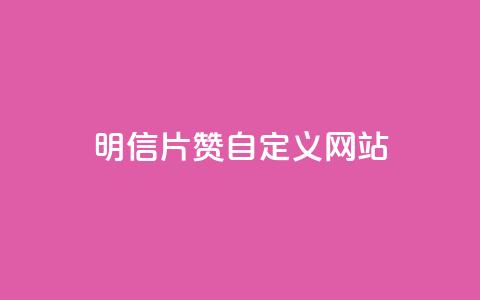 明信片赞自定义网站